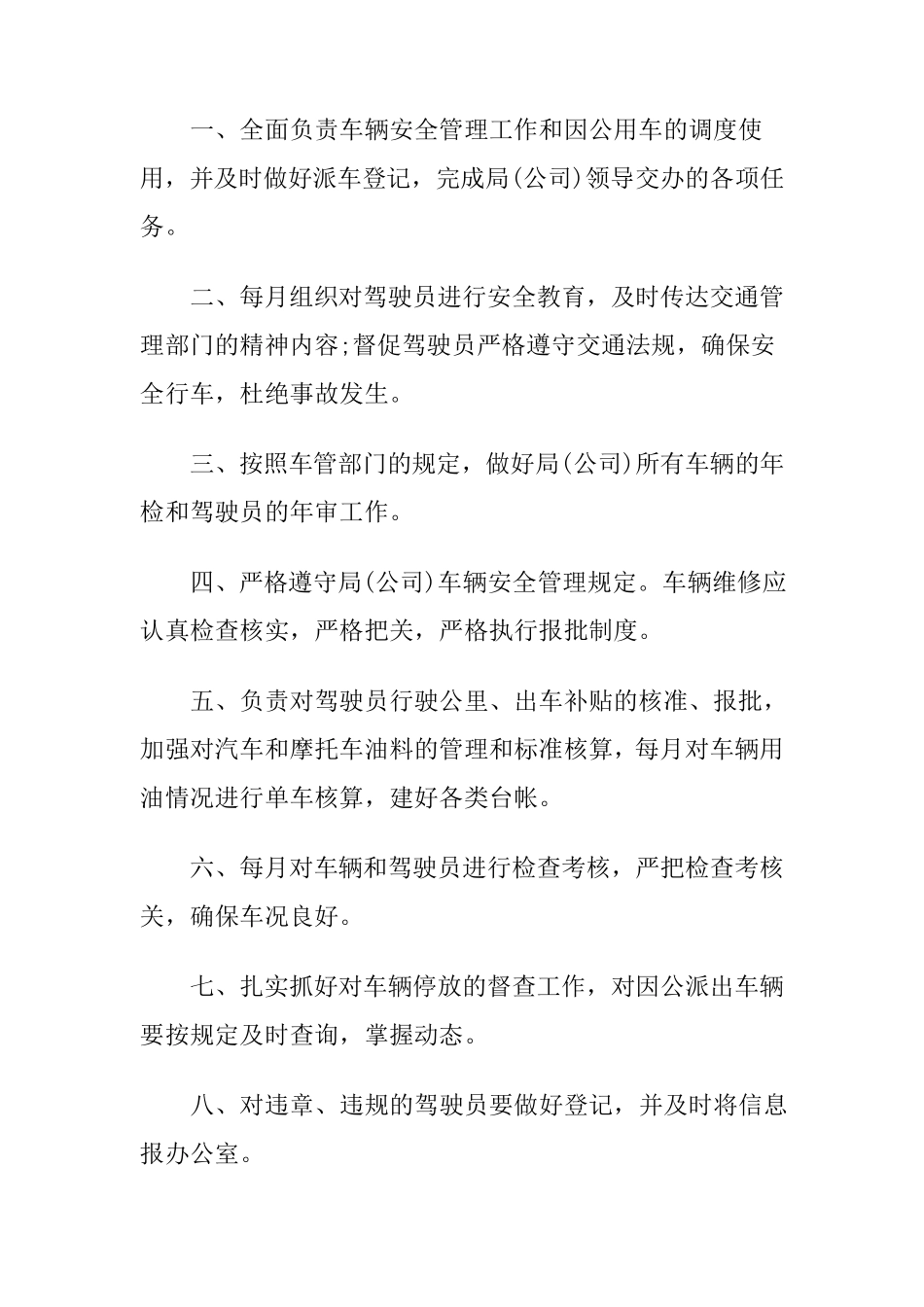 一、全面负责车辆安全管理工作和因公用车的调度使用，并及时做好派车登记，完成局(公司)领导交办的各项任务。

二、每月组织对驾驶员进行安全教育，及时传达交通管理部门的精神内容;督促驾驶员严格遵守交通法规，确保安全行车，杜绝事故发生。

三、按照车管部门的规定，做好局(公司)所有车辆的年检和驾驶员的年审工作。

四、严格遵守局(公司)车辆安全管理规定。车辆维修应认真检查核实，严格把关，严格执行报批制度。

五、负责对驾驶员行驶公里、出车补贴的核准、报批，加强对汽车和摩托车油料的管理和标准核算，每月对车辆用油情况进行单车核算，建好各类台帐。

六、每月对车辆和驾驶员进行检查考核，严把检查考核关，确保车况良好。

七、扎实抓好对车辆停放的督查工作，对因公派出车辆要按规定及时查询，掌握动态。

八、对违章、违规的驾驶员要做好登记，并及时将信息报办公室。